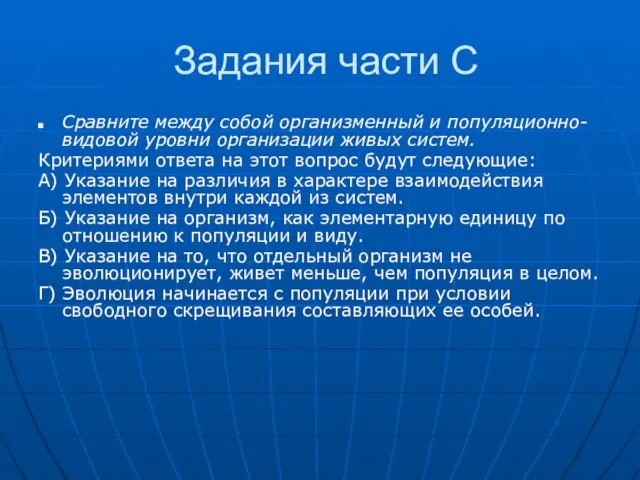 Задания части С

Сравните между собой организменный и популяционно-видовой уровни организации живых систем.

Критериями ответа на этот вопрос будут следующие:

А) Указание на различия в характере взаимодействия элементов внутри каждой из систем.

Б) Указание на организм, как элементарную единицу по отношению к популяции и виду.

В) Указание на то, что отдельный организм не эволюционирует, живет меньше, чем популяция в целом.

Г) Эволюция начинается с популяции при условии свободного скрещивания составляющих ее особей.